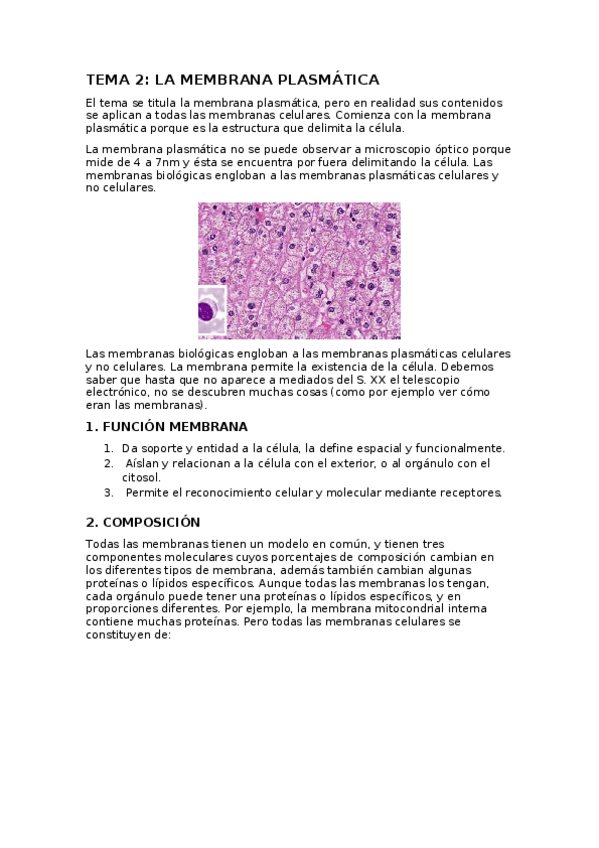 TEMA 2: LA MEMBRANA PLASMÁTICA

El tema se titula la membrana plasmática, pero en realidad sus contenidos se aplican a todas las membranas celulares. Comienza con la membrana plasmática porque es la estructura que delimita la célula.

La membrana plasmática no se puede observar a microscopio óptico porque mide de 4 a 7nm y ésta se encuentra por fuera delimitando la célula. Las membranas biológicas engloban a las membranas plasmáticas celulares y no celulares.

Las membranas biológicas engloban a las membranas plasmáticas celulares y no celulares. La membrana permite la existencia de la célula. Debemos saber que hasta que no aparece a mediados del S. XX el telescopio electrónico, no se descubren muchas cosas (como por ejemplo ver cómo eran las membranas).

1. FUNCIÓN MEMBRANA

1. Da soporte y entidad a la célula, la define espacial y funcionalmente.
2. Aíslan y relacionan a la célula con el exterior, o al orgánulo con el citosol.
3. Permite el reconocimiento celular y molecular mediante receptores.

2. COMPOSICIÓN

Todas las membranas tienen un modelo en común, y tienen tres componentes moleculares cuyos porcentajes de composición cambian en los diferentes tipos de membrana, además también cambian algunas proteínas o lípidos específicos. Aunque todas las membranas los tengan, cada orgánulo puede tener una proteínas o lípidos específicos, y en proporciones diferentes. Por ejemplo, la membrana mitocondrial interna contiene muchas proteínas. Pero todas las membranas celulares se constituyen de: